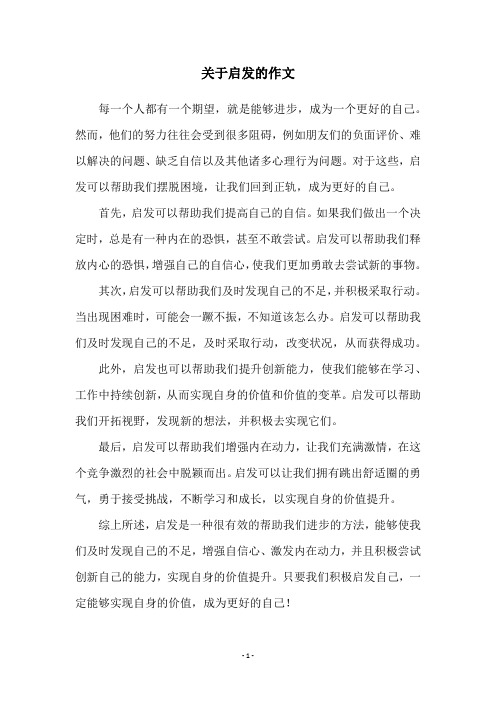 关于启发的作文

每一个人都有一个期望，就是能够进步，成为一个更好的自己。然而，他们的努力往往会受到很多阻碍，例如朋友们的负面评价、难以解决的问题、缺乏自信以及其他诸多心理行为问题。对于这些，启发可以帮助我们摆脱困境，让我们回到正轨，成为更好的自己。

首先，启发可以帮助我们提高自己的自信。如果我们做出一个决定时，总是有一种内在的恐惧，甚至不敢尝试。启发可以帮助我们释放内心的恐惧，增强自己的自信心，使我们更加勇敢去尝试新的事物。

其次，启发可以帮助我们及时发现自己的不足，并积极采取行动。当出现困难时，可能会一蹶不振，不知道该怎么办。启发可以帮助我们及时发现自己的不足，及时采取行动，改变状况，从而获得成功。

此外，启发也可以帮助我们提升创新能力，使我们能够在学习、工作中持续创新，从而实现自身的价值和价值的变革。启发可以帮助我们开拓视野，发现新的想法，并积极去实现它们。

最后，启发可以帮助我们增强内在动力，让我们充满激情，在这个竞争激烈的社会中脱颖而出。启发可以让我们拥有跳出舒适圈的勇气，勇于接受挑战，不断学习和成长，以实现自身的价值提升。

综上所述，启发是一种很有效的帮助我们进步的方法，能够使我们及时发现自己的不足，增强自信心、激发内在动力，并且积极尝试创新自己的能力，实现自身的价值提升。只要我们积极启发自己，一定能够实现自身的价值，成为更好的自己！

- 1 -